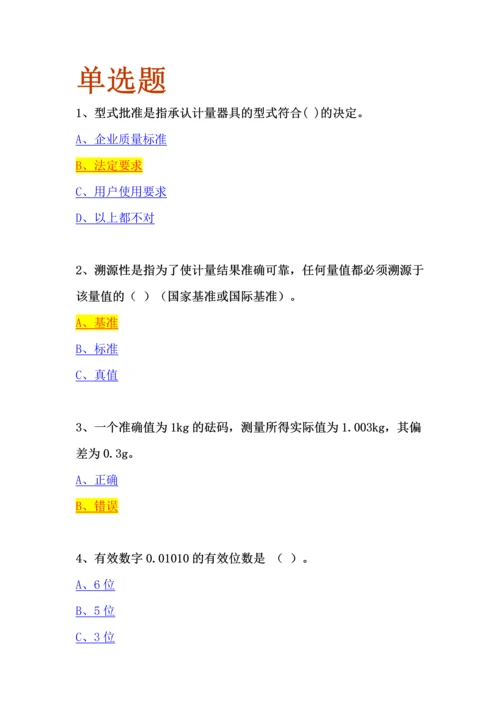 单选题

1、型式批准是指承认计量器具的型式符合( )的决定。

A、企业质量标准

B、法定要求

C、用户使用要求

D、以上都不对

2、溯源性是指为了使计量结果准确可靠，任何量值都必须溯源于该量值的（ ）（国家基准或国际基准）。

A、基准

B、标准

C、真值

3、一个准确值为 1kg 的砝码，测量所得实际值为 1.003kg，其偏差为 0.3g。

A、正确

B、错误

4、有效数字 0.01010 的有效位数是 （ ）。

A、6 位

B、5 位

C、3 位